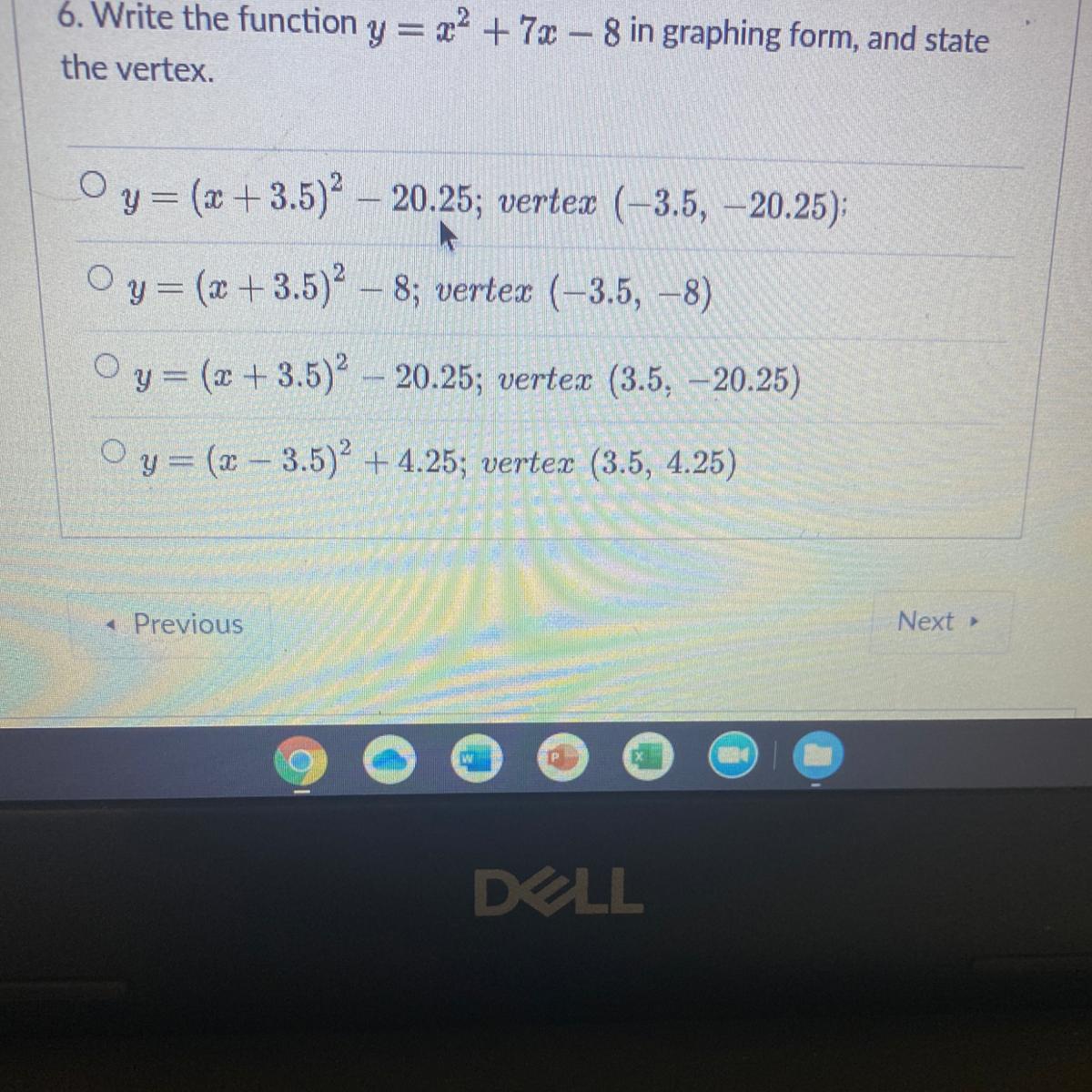 6. Write the function $y = x^2 + 7x - 8$ in graphing form, and state the vertex.

○ $y = (x + 3.5)^2 - 20.25$; vertex $(-3.5, -20.25)$;

○ $y = (x + 3.5)^2 - 8$; vertex $(-3.5, -8)$

○ $y = (x + 3.5)^2 - 20.25$; vertex $(3.5, -20.25)$

○ $y = (x - 3.5)^2 + 4.25$; vertex $(3.5, 4.25)$

◂ Previous

Next ▸

DELL